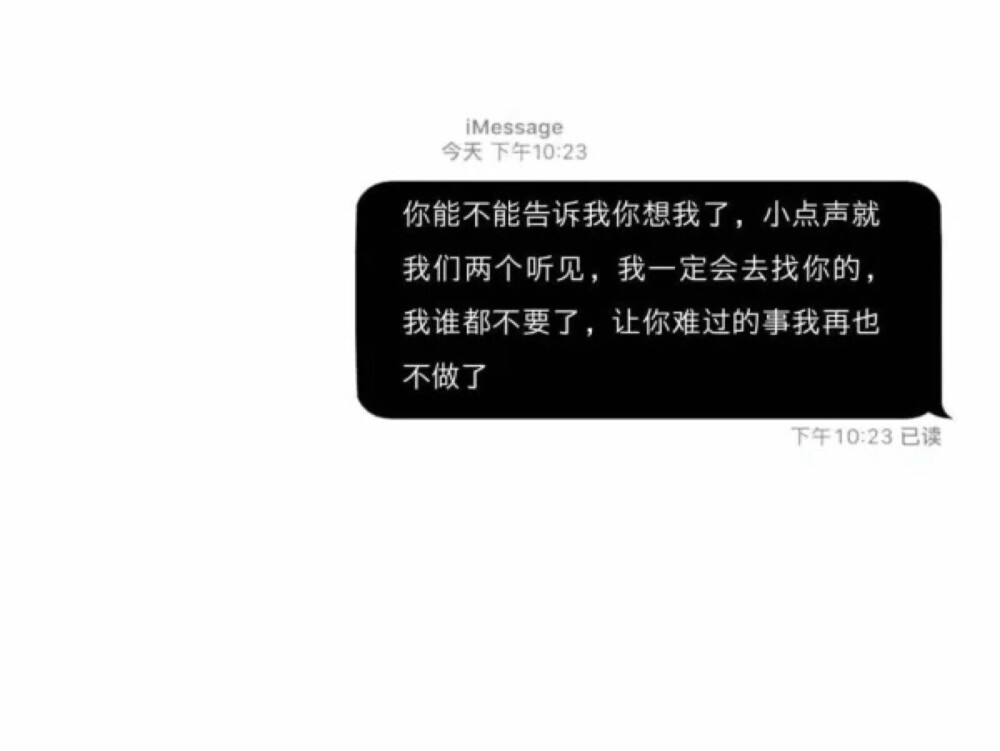 iMessage
今天 下午10:23

你能不能告诉我你想我了，小点声就我们两个听见，我一定会去找你的，我谁都不要了，让你难过的事我再也不做了

下午10:23 已读